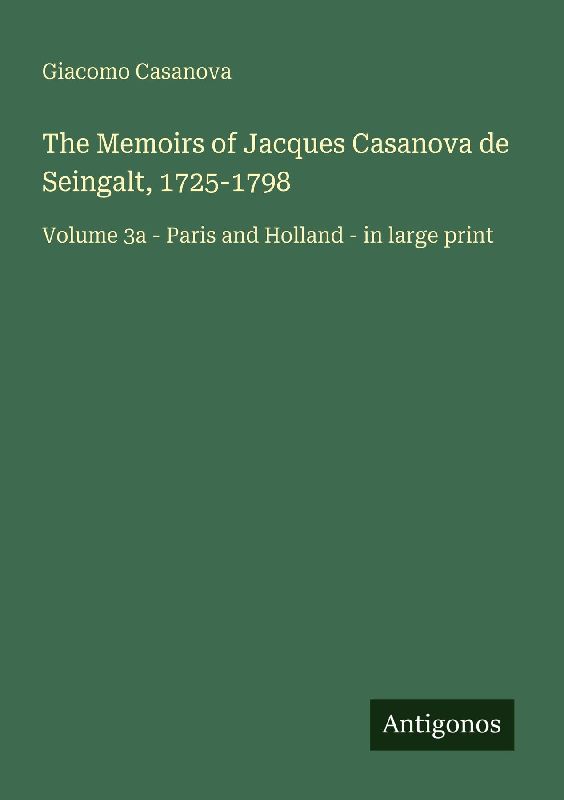 Giacomo Casanova

The Memoirs of Jacques Casanova de Seingalt, 1725-1798

Volume 3a - Paris and Holland - in large print

Antigonos